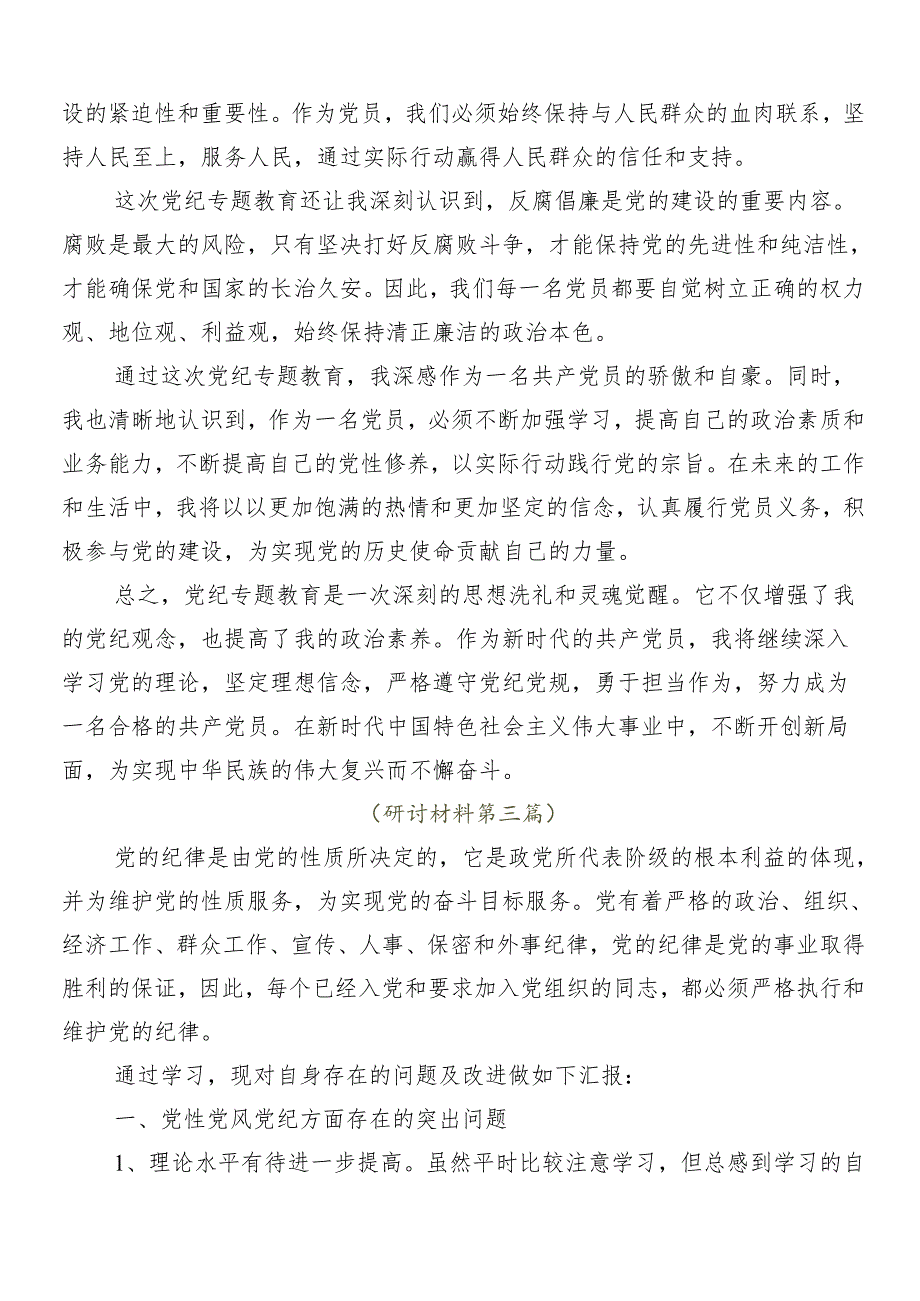 设的紧迫性和重要性。作为党员，我们必须始终保持与人民群众的血肉联系，坚持人民至上，服务人民，通过实际行动赢得人民群众的信任和支持。

这次党纪专题教育还让我深刻认识到，反腐倡廉是党的建设的重要内容。腐败是最大的风险，只有坚决打好反腐败斗争，才能保持党的先进性和纯洁性，才能确保党和国家的长治久安。因此，我们每一名党员都要自觉树立正确的权力观、地位观、利益观，始终保持清正廉洁的政治本色。

通过这次党纪专题教育，我深感作为一名共产党员的骄傲和自豪。同时，我也清晰地认识到，作为一名党员，必须不断加强学习，提高自己的政治素质和业务能力，不断提高自己的党性修养，以实际行动践行党的宗旨。在未来的工作和生活中，我将以以更加饱满的热情和更加坚定的信念，认真履行党员义务，积极参与党的建设，为实现党的历史使命贡献自己的力量。

总之，党纪专题教育是一次深刻的思想洗礼和灵魂觉醒。它不仅增强了我的党纪观念，也提高了我的政治素养。作为新时代的共产党员，我将继续深入学习党的理论，坚定理想信念，严格遵守党纪党规，勇于担当作为，努力成为一名合格的共产党员。在新时代中国特色社会主义伟大事业中，不断开创新局面，为实现中华民族的伟大复兴而不懈奋斗。

（研讨材料第三篇）

党的纪律是由党的性质所决定的，它是政党所代表阶级的根本利益的体现，并为维护党的性质服务，为实现党的奋斗目标服务。党有着严格的政治、组织、经济工作、群众工作、宣传、人事、保密和外事纪律，党的纪律是党的事业取得胜利的保证，因此，每个已经入党和要求加入党组织的同志，都必须严格执行和维护党的纪律。

通过学习，现对自身存在的问题及改进做如下汇报：

一、党性党风党纪方面存在的突出问题

1、理论水平有待进一步提高。虽然平时比较注意学习，但总感到学习的自